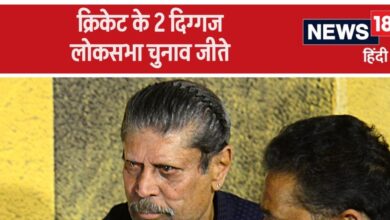 क्रिकेट के 2 दिग्गज लोकसभा चुनाव जीते

NEWS 18
हिंदी